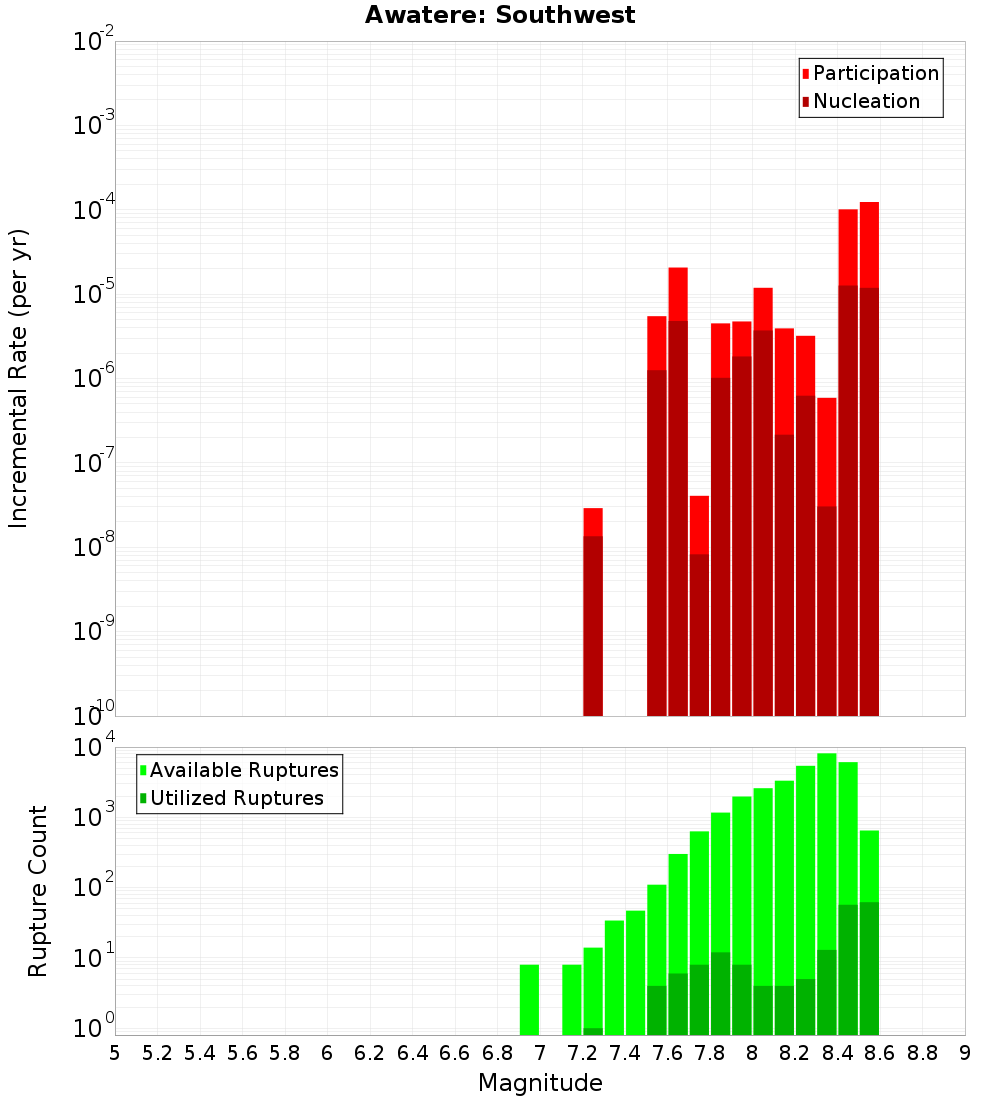 Awatere: Southwest

Participation
Nucleation

Incremental Rate (per yr)

$10^{-2}$
$10^{-3}$
$10^{-4}$
$10^{-5}$
$10^{-6}$
$10^{-7}$
$10^{-8}$
$10^{-9}$
$10^{-10}$

Available Ruptures
Utilized Ruptures

Rupture Count

$10^{4}$
$10^{3}$
$10^{2}$
$10^{1}$
$10^{0}$

5 5.2 5.4 5.6 5.8 6 6.2 6.4 6.6 6.8 7 7.2 7.4 7.6 7.8 8 8.2 8.4 8.6 8.8 9

Magnitude